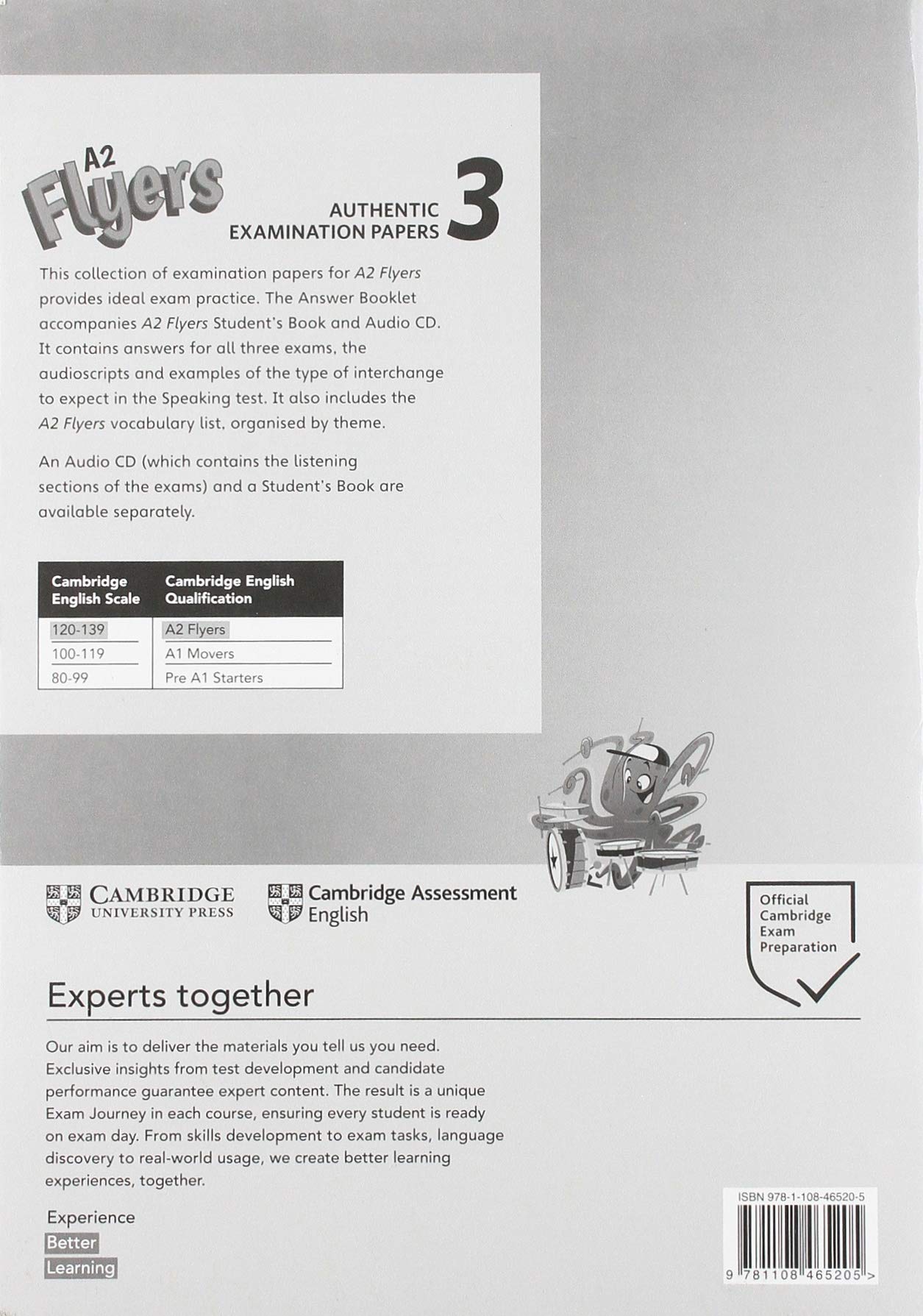 A2 Flyers

AUTHENTIC EXAMINATION PAPERS 3

This collection of examination papers for A2 Flyers provides ideal exam practice. The Answer Booklet accompanies A2 Flyers Student's Book and Audio CD. It contains answers for all three exams, the audioscripts and examples of the type of interchange to expect in the Speaking test. It also includes the A2 Flyers vocabulary list, organised by theme.

An Audio CD (which contains the listening sections of the exams) and a Student's Book are available separately.

| Cambridge English Scale | Cambridge English Qualification |
|---|---|
| 120-139 | A2 Flyers |
| 100-119 | A1 Movers |
| 80-99 | Pre A1 Starters |

CAMBRIDGE UNIVERSITY PRESS

Cambridge Assessment English

Official Cambridge Exam Preparation

Experts together

Our aim is to deliver the materials you tell us you need. Exclusive insights from test development and candidate performance guarantee expert content. The result is a unique Exam Journey in each course, ensuring every student is ready on exam day. From skills development to exam tasks, language discovery to real-world usage, we create better learning experiences, together.

Experience
Better
Learning

ISBN 978-1-108-46520-5

9 781108 465205 >